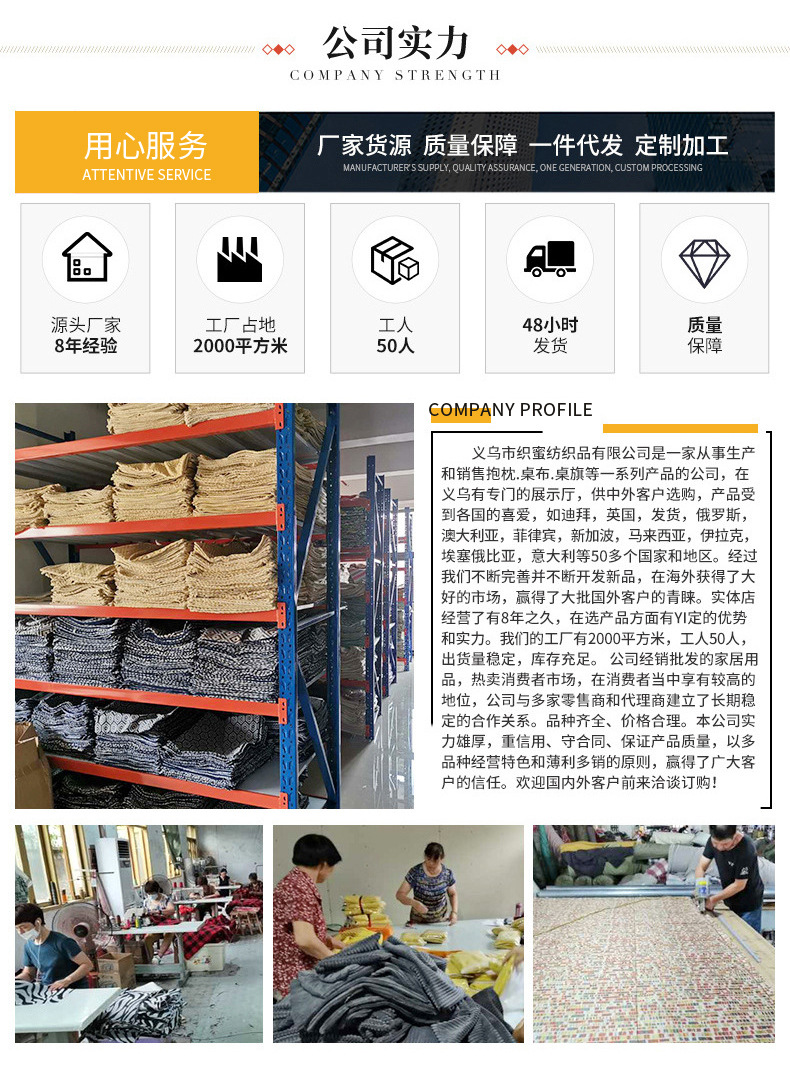 公司实力
COMPANY STRENGTH

用心服务
ATTENTIVE SERVICE

厂家货源 质量保障 一件代发 定制加工
MANUFACTURER'S SUPPLY, QUALITY ASSURANCE, ONE GENERATION, CUSTOM PROCESSING

源头厂家
8年经验

工厂占地
2000平方米

工人
50人

48小时
发货

质量
保障

COMPANY PROFILE

义乌市织蜜纺织品有限公司是一家从事生产和销售抱枕.桌布.桌旗等一系列产品的公司，在义乌有专门的展示厅，供中外客户选购，产品受到各国的喜爱，如迪拜，英国，发货，俄罗斯，澳大利亚，菲律宾，新加波，马来西亚，伊拉克，埃塞俄比亚，意大利等50多个国家和地区。经过我们不断完善并不断开发新品，在海外获得了大好的市场，赢得了大批国外客户的青睐。实体店经营了有8年之久，在选产品方面有YI定的优势和实力。我们的工厂有2000平方米，工人50人，出货量稳定，库存充足。公司经销批发的家居用品，热卖消费者市场，在消费者当中享有较高的地位，公司与多家零售商和代理商建立了长期稳定的合作关系。品种齐全、价格合理。本公司实力雄厚，重信用、守合同、保证产品质量，以多品种经营特色和薄利多销的原则，赢得了广大客户的信任。欢迎国内外客户前来洽谈订购！